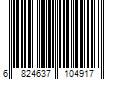 6 824637 104917